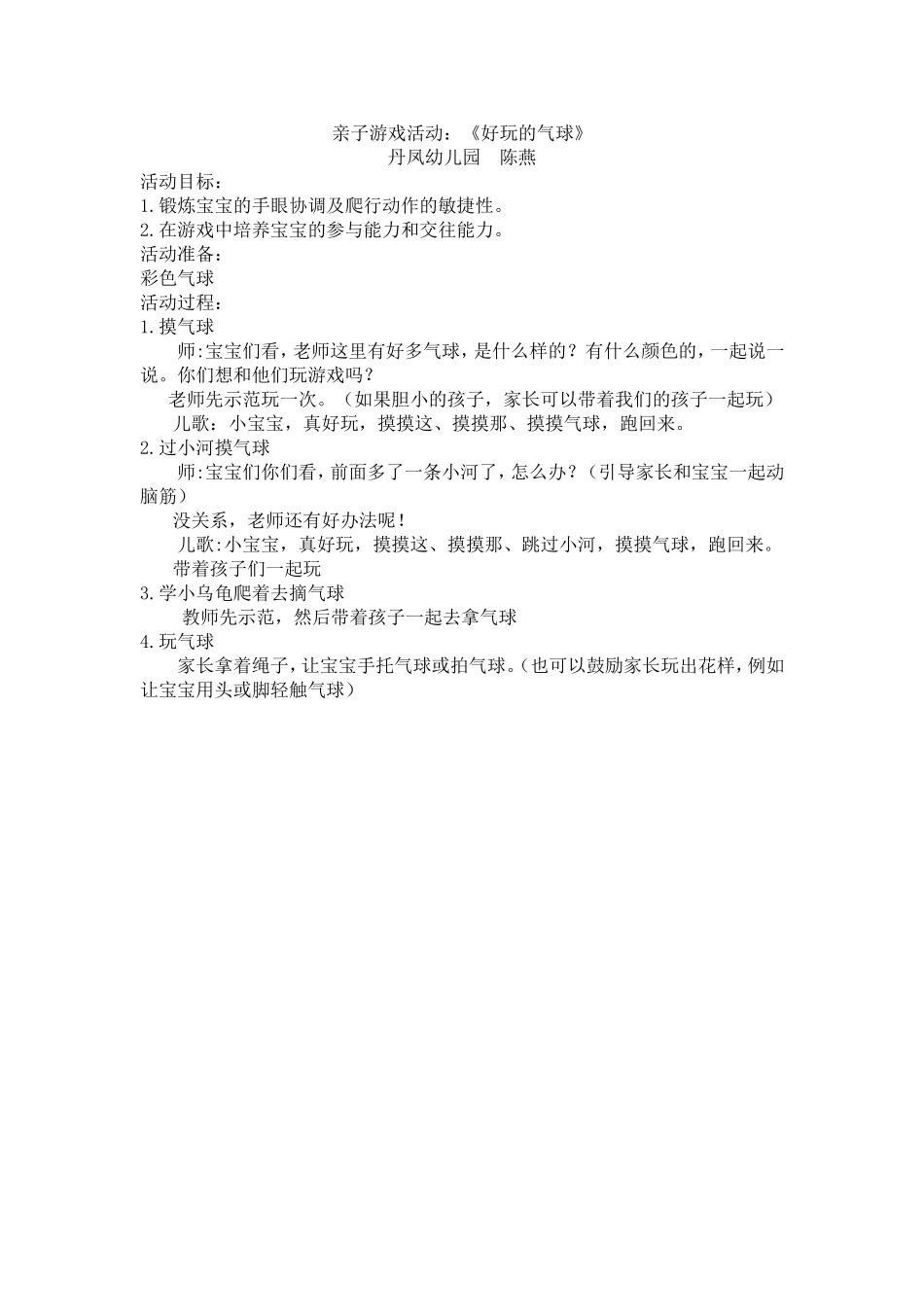 亲子游戏活动：《好玩的气球》
丹凤幼儿园　陈燕

活动目标：
1.锻炼宝宝的手眼协调及爬行动作的敏捷性。
2.在游戏中培养宝宝的参与能力和交往能力。
活动准备：
彩色气球
活动过程：
1.摸气球
师:宝宝们看，老师这里有好多气球，是什么样的？有什么颜色的，一起说一说。你们想和他们玩游戏吗？
老师先示范玩一次。（如果胆小的孩子，家长可以带着我们的孩子一起玩）
儿歌：小宝宝，真好玩，摸摸这、摸摸那、摸摸气球，跑回来。
2.过小河摸气球
师:宝宝们你们看，前面多了一条小河了，怎么办？（引导家长和宝宝一起动脑筋）
没关系，老师还有好办法呢！
儿歌:小宝宝，真好玩，摸摸这、摸摸那、跳过小河，摸摸气球，跑回来。
带着孩子们一起玩
3.学小乌龟爬着去摘气球
教师先示范，然后带着孩子一起去拿气球
4.玩气球
家长拿着绳子，让宝宝手托气球或拍气球。（也可以鼓励家长玩出花样，例如让宝宝用头或脚轻触气球）